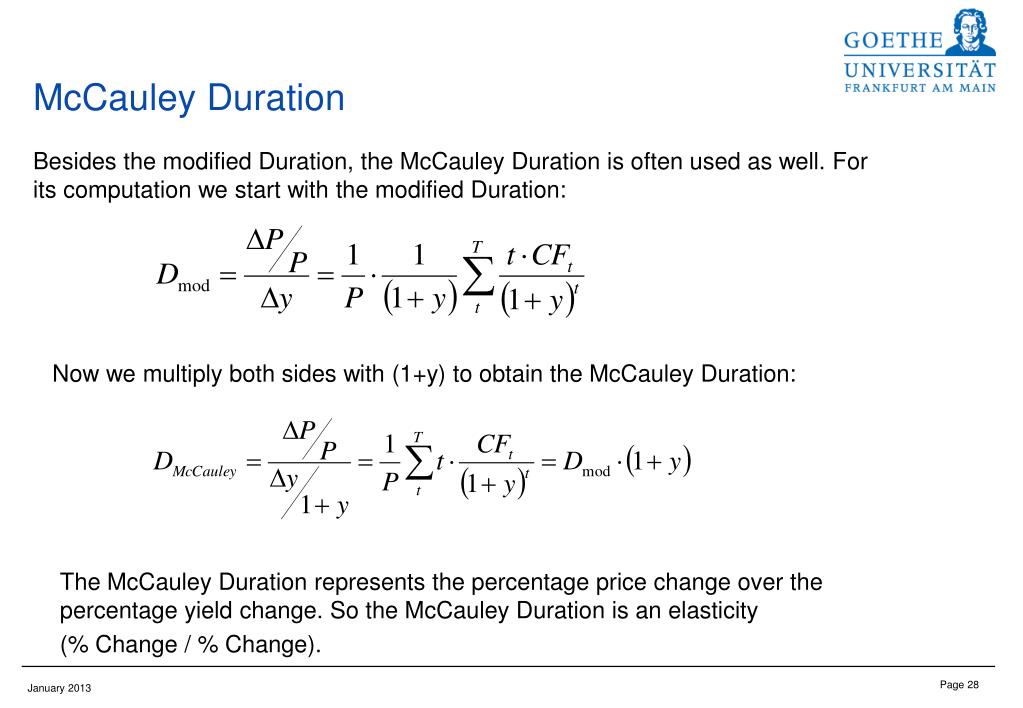 GOETHE
UNIVERSITÄT
FRANKFURT AM MAIN

McCauley Duration

Besides the modified Duration, the McCauley Duration is often used as well. For its computation we start with the modified Duration:

$D_{\text{mod}} = \frac{\Delta P / P}{\Delta y} = \frac{1}{P} \cdot \frac{1}{(1+y)} \sum_{t}^{T} \frac{t \cdot CF_t}{(1+y)^t}$

Now we multiply both sides with (1+y) to obtain the McCauley Duration:

$D_{McCauley} = \frac{\Delta P / P}{\Delta y / 1+y} = \frac{1}{P} \sum_{t}^{T} t \cdot \frac{CF_t}{(1+y)^t} = D_{\text{mod}} \cdot (1+y)$

The McCauley Duration represents the percentage price change over the percentage yield change. So the McCauley Duration is an elasticity
(% Change / % Change).

January 2013

Page 28